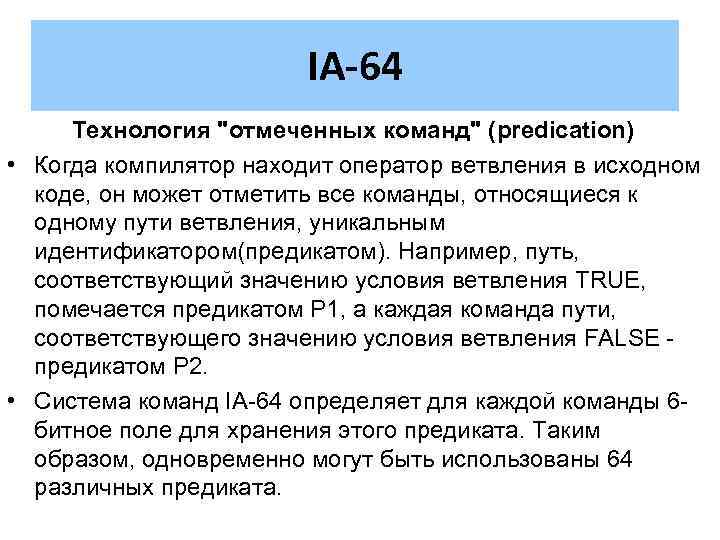 IA-64

Технология "отмеченных команд" (predication)

• Когда компилятор находит оператор ветвления в исходном коде, он может отметить все команды, относящиеся к одному пути ветвления, уникальным идентификатором(предикатом). Например, путь, соответствующий значению условия ветвления TRUE, помечается предикатом P1, а каждая команда пути, соответствующего значению условия ветвления FALSE - предикатом P2.

• Система команд IA-64 определяет для каждой команды 6-битное поле для хранения этого предиката. Таким образом, одновременно могут быть использованы 64 различных предиката.